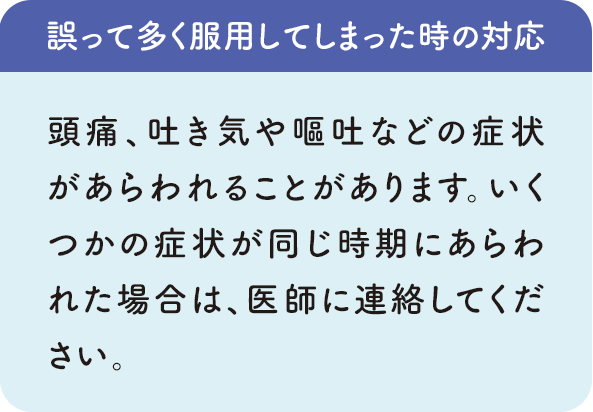 誤って多く服用してしまった時の対応

頭痛、吐き気や嘔吐などの症状があらわれることがあります。いくつかの症状が同じ時期にあらわれた場合は、医師に連絡してください。